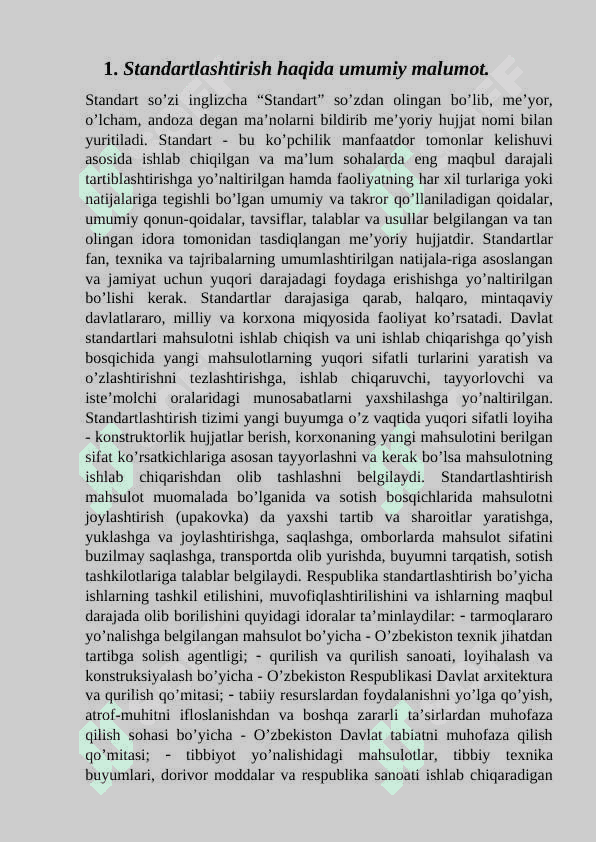 1. Standartlashtirish haqida umumiy malumot.

Standart so’zi inglizcha “Standart” so’zdan olingan bo’lib, me’yor, o’lcham, andoza degan ma’nolarni bildirib me’yoriy hujjat nomi bilan yuritiladi. Standart - bu ko’pchilik manfaatdor tomonlar kelishuvi asosida ishlab chiqilgan va ma’lum sohalarda eng maqbul darajali tartiblashtirishga yo’naltirilgan hamda faoliyatning har xil turlariga yoki natijalariga tegishli bo’lgan umumiy va takror qo’llaniladigan qoidalar, umumiy qonun-qoidalar, tavsiflar, talablar va usullar belgilangan va tan olingan idora tomonidan tasdiqlangan me’yoriy hujjatdir. Standartlar fan, texnika va tajribalarning umumlashtirilgan natijala-riga asoslangan va jamiyat uchun yuqori darajadagi foydaga erishishga yo’naltirilgan bo’lishi kerak. Standartlar darajasiga qarab, halqaro, mintaqaviy davlatlararo, milliy va korxona miqyosida faoliyat ko’rsatadi. Davlat standartlari mahsulotni ishlab chiqish va uni ishlab chiqarishga qo’yish bosqichida yangi mahsulotlarning yuqori sifatli turlarini yaratish va o’zlashtirishni tezlashtirishga, ishlab chiqaruvchi, tayyorlovchi va iste’molchi oralaridagi munosabatlarni yaxshilashga yo’naltirilgan. Standartlashtirish tizimi yangi buyumga o’z vaqtida yuqori sifatli loyiha - konstruktorlik hujjatlar berish, korxonaning yangi mahsulotini berilgan sifat ko’rsatkichlariga asosan tayyorlashni va kerak bo’lsa mahsulotning ishlab chiqarishdan olib tashlashni belgilaydi. Standartlashtirish mahsulot muomalada bo’lganida va sotish bosqichlarida mahsulotni joylashtirish (upakovka) da yaxshi tartib va sharoitlar yaratishga, yuklashga va joylashtirishga, saqlashga, omborlarda mahsulot sifatini buzilmay saqlashga, transportda olib yurishda, buyumni tarqatish, sotish tashkilotlariga talablar belgilaydi. Respublika standartlashtirish bo’yicha ishlarning tashkil etilishini, muvofiqlashtirilishini va ishlarning maqbul darajada olib borilishini quyidagi idoralar ta’minlaydilar: - tarmoqlararo yo’nalishga belgilangan mahsulot bo’yicha - O’zbekiston texnik jihatdan tartibga solish agentligi; - qurilish va qurilish sanoati, loyihalash va konstruksiyalash bo’yicha - O’zbekiston Respublikasi Davlat arxitektura va qurilish qo’mitasi; - tabiiy resurslardan foydalanishni yo’lga qo’yish, atrof-muhitni ifloslanishdan va boshqa zararli ta’sirlardan muhofaza qilish sohasi bo’yicha - O’zbekiston Davlat tabiatni muhofaza qilish qo’mitasi; - tibbiyot yo’nalishidagi mahsulotlar, tibbiy texnika buyumlari, dorivor moddalar va respublika sanoati ishlab chiqaradigan